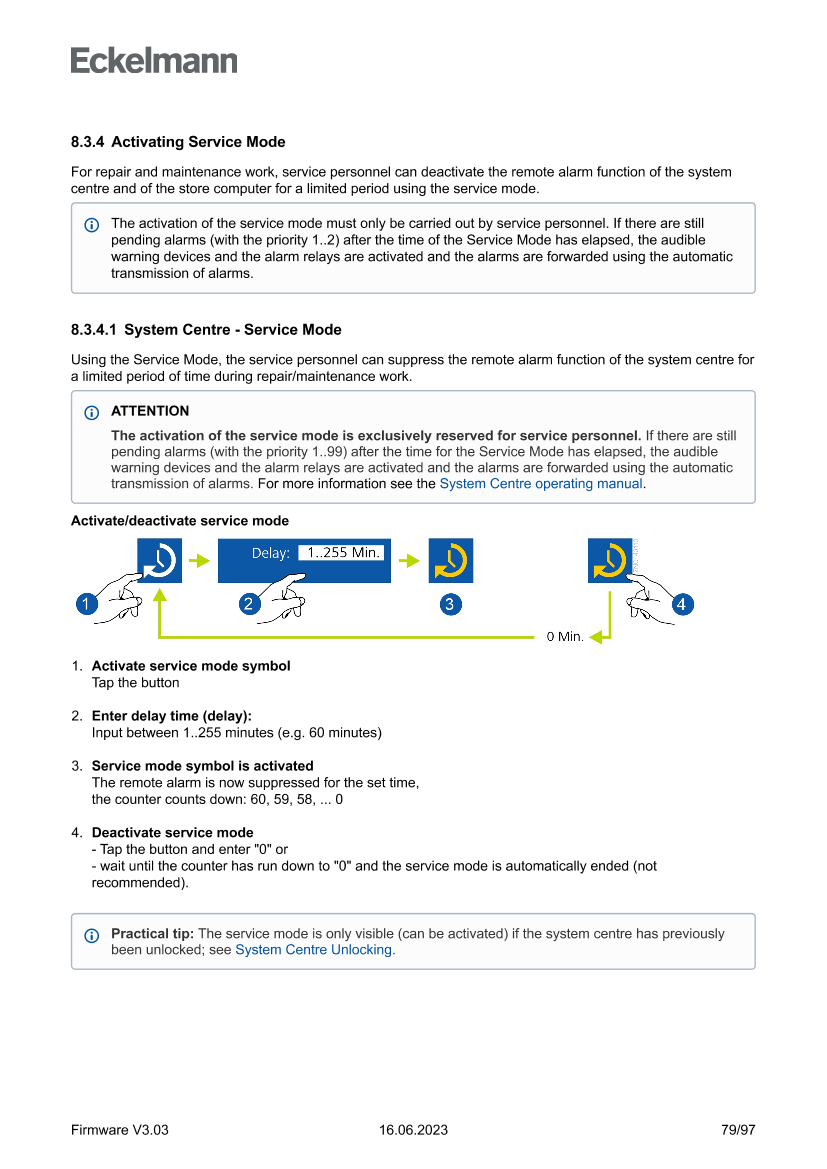 Eckelmann

8.3.4 Activating Service Mode

For repair and maintenance work, service personnel can deactivate the remote alarm function of the system centre and of the store computer for a limited period using the service mode.

The activation of the service mode must only be carried out by service personnel. If there are still pending alarms (with the priority 1..2) after the time of the Service Mode has elapsed, the audible warning devices and the alarm relays are activated and the alarms are forwarded using the automatic transmission of alarms.

8.3.4.1 System Centre - Service Mode

Using the Service Mode, the service personnel can suppress the remote alarm function of the system centre for a limited period of time during repair/maintenance work.

ATTENTION

The activation of the service mode is exclusively reserved for service personnel. If there are still pending alarms (with the priority 1..99) after the time for the Service Mode has elapsed, the audible warning devices and the alarm relays are activated and the alarms are forwarded using the automatic transmission of alarms. For more information see the System Centre operating manual.

Activate/deactivate service mode

1 Delay: 1..255 Min. 2 3 4 0 Min.

1. Activate service mode symbol
Tap the button

2. Enter delay time (delay):
Input between 1..255 minutes (e.g. 60 minutes)

3. Service mode symbol is activated
The remote alarm is now suppressed for the set time, the counter counts down: 60, 59, 58, ... 0

4. Deactivate service mode
- Tap the button and enter "0" or
- wait until the counter has run down to "0" and the service mode is automatically ended (not recommended).

Practical tip: The service mode is only visible (can be activated) if the system centre has previously been unlocked; see System Centre Unlocking.

Firmware V3.03 16.06.2023 79/97